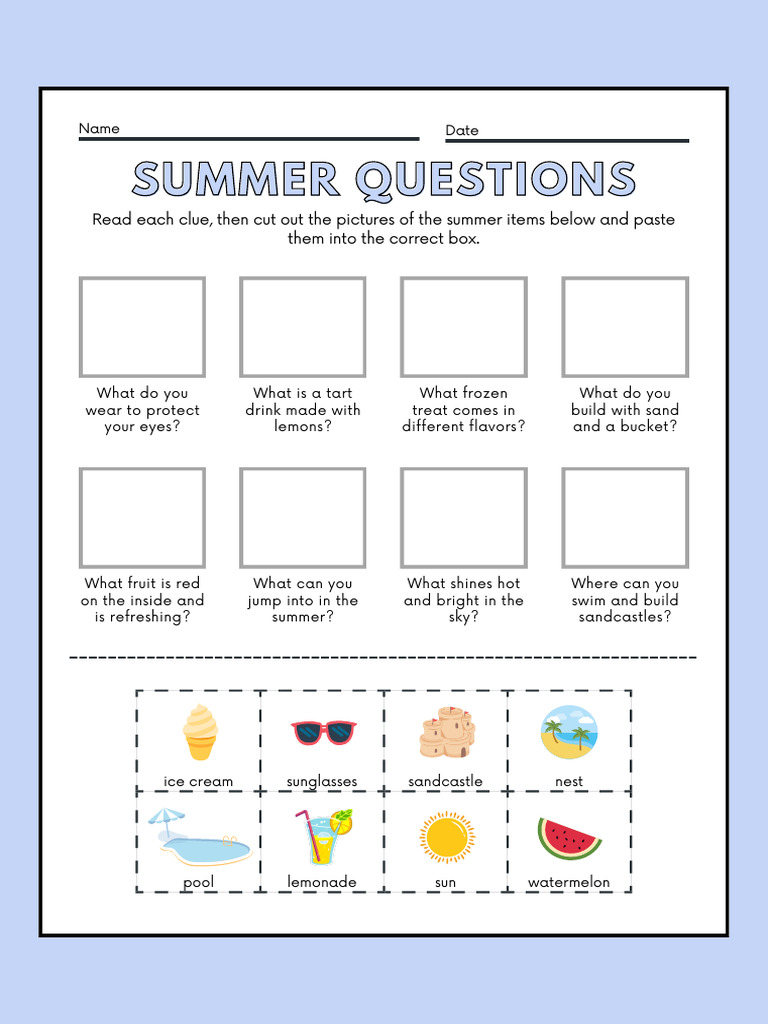 Name

Date

SUMMER QUESTIONS

Read each clue, then cut out the pictures of the summer items below and paste them into the correct box.

What do you wear to protect your eyes?

What is a tart drink made with lemons?

What frozen treat comes in different flavors?

What do you build with sand and a bucket?

What fruit is red on the inside and is refreshing?

What can you jump into in the summer?

What shines hot and bright in the sky?

Where can you swim and build sandcastles?

| ice cream | sunglasses | sandcastle | nest |
|---|---|---|---|
| pool | lemonade | sun | watermelon |